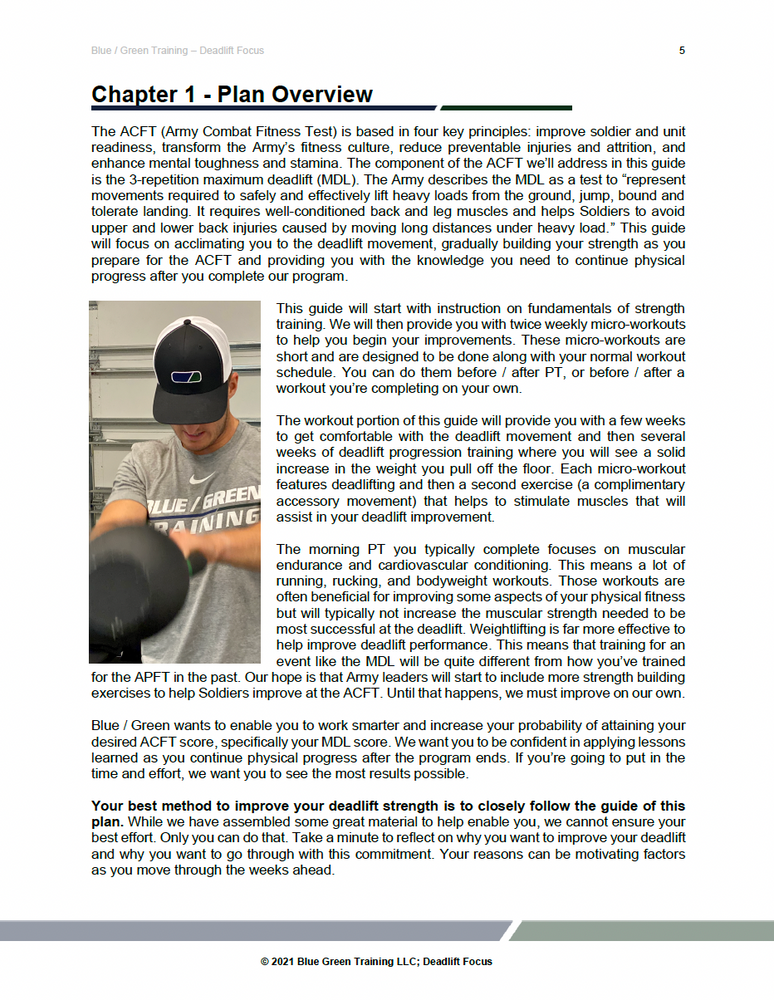 Blue / Green Training – Deadlift Focus

5

Chapter 1 - Plan Overview

The ACFT (Army Combat Fitness Test) is based in four key principles: improve soldier and unit readiness, transform the Army's fitness culture, reduce preventable injuries and attrition, and enhance mental toughness and stamina. The component of the ACFT we'll address in this guide is the 3-repetition maximum deadlift (MDL). The Army describes the MDL as a test to "represent movements required to safely and effectively lift heavy loads from the ground, jump, bound and tolerate landing. It requires well-conditioned back and leg muscles and helps Soldiers to avoid upper and lower back injuries caused by moving long distances under heavy load." This guide will focus on acclimating you to the deadlift movement, gradually building your strength as you prepare for the ACFT and providing you with the knowledge you need to continue physical progress after you complete our program.

BLUE / GREEN TRAINING

This guide will start with instruction on fundamentals of strength training. We will then provide you with twice weekly micro-workouts to help you begin your improvements. These micro-workouts are short and are designed to be done along with your normal workout schedule. You can do them before / after PT, or before / after a workout you're completing on your own.

The workout portion of this guide will provide you with a few weeks to get comfortable with the deadlift movement and then several weeks of deadlift progression training where you will see a solid increase in the weight you pull off the floor. Each micro-workout features deadlifting and then a second exercise (a complimentary accessory movement) that helps to stimulate muscles that will assist in your deadlift improvement.

The morning PT you typically complete focuses on muscular endurance and cardiovascular conditioning. This means a lot of running, rucking, and bodyweight workouts. Those workouts are often beneficial for improving some aspects of your physical fitness but will typically not increase the muscular strength needed to be most successful at the deadlift. Weightlifting is far more effective to help improve deadlift performance. This means that training for an event like the MDL will be quite different from how you've trained for the APFT in the past. Our hope is that Army leaders will start to include more strength building exercises to help Soldiers improve at the ACFT. Until that happens, we must improve on our own.

Blue / Green wants to enable you to work smarter and increase your probability of attaining your desired ACFT score, specifically your MDL score. We want you to be confident in applying lessons learned as you continue physical progress after the program ends. If you're going to put in the time and effort, we want you to see the most results possible.

Your best method to improve your deadlift strength is to closely follow the guide of this plan. While we have assembled some great material to help enable you, we cannot ensure your best effort. Only you can do that. Take a minute to reflect on why you want to improve your deadlift and why you want to go through with this commitment. Your reasons can be motivating factors as you move through the weeks ahead.

© 2021 Blue Green Training LLC; Deadlift Focus